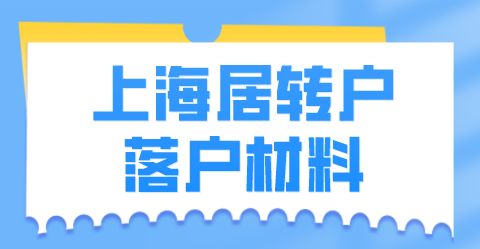 上海居转户
落户材料